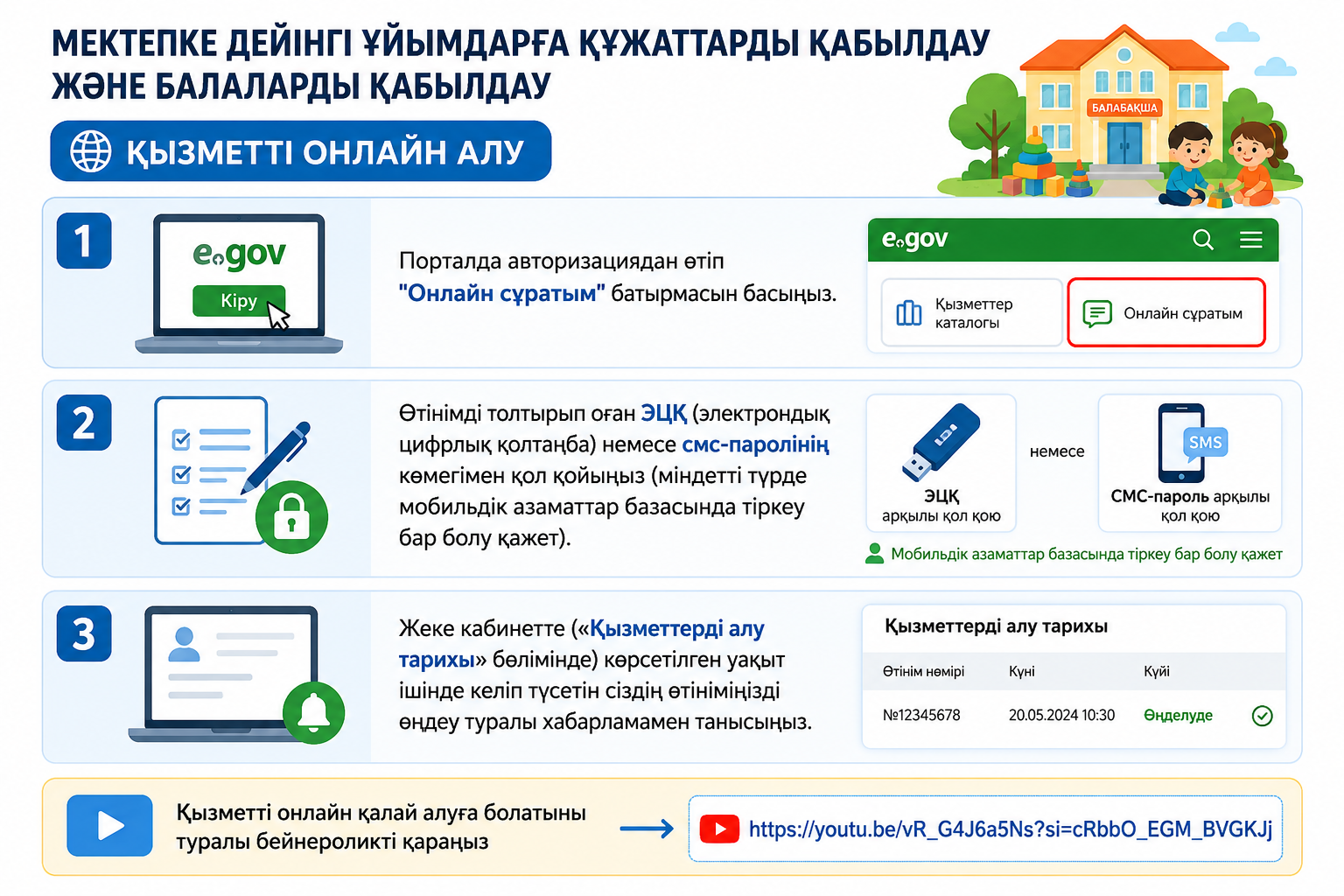 МЕКТЕПКЕ ДЕЙІНГІ ҰЙЫМДАРҒА ҚҰЖАТТАРДЫ ҚАБЫЛДАУ ЖӘНЕ БАЛАЛАРДЫ ҚАБЫЛДАУ

БАЛАБАҚША

ҚЫЗМЕТТІ ОНЛАЙН АЛУ

1

e.gov
Кіру

Порталда авторизациядан өтіп "Онлайн сұратым" батырмасын басыңыз.

e.gov
Қызметтер каталогы
Онлайн сұратым

2

Өтінімді толтырып оған ЭЦҚ (электрондық цифрлық қолтаңба) немесе смс-паролінің көмегімен қол қойыңыз (міндетті түрде мобильдік азаматтар базасында тіркеу бар болу қажет).

ЭЦҚ арқылы қол қою
немесе
SMS
СМС-пароль арқылы қол қою
Мобильдік азаматтар базасында тіркеу бар болу қажет

3

Жеке кабинетте («Қызметтерді алу тарихы» бөлімінде) көрсетілген уақыт ішінде келіп түсетін сіздің өтініміңізді өңдеу туралы хабарламамен танысыңыз.

Қызметтерді алу тарихы

| Өтінім нөмірі | Күні | Күйі |
|---|---|---|
| №12345678 | 20.05.2024 10:30 | Өңделуде |

Қызметті онлайн қалай алуға болатыны туралы бейнероликті қараңыз

https://youtu.be/vR_G4J6a5Ns?si=cRbbO_EGM_BVGKJj